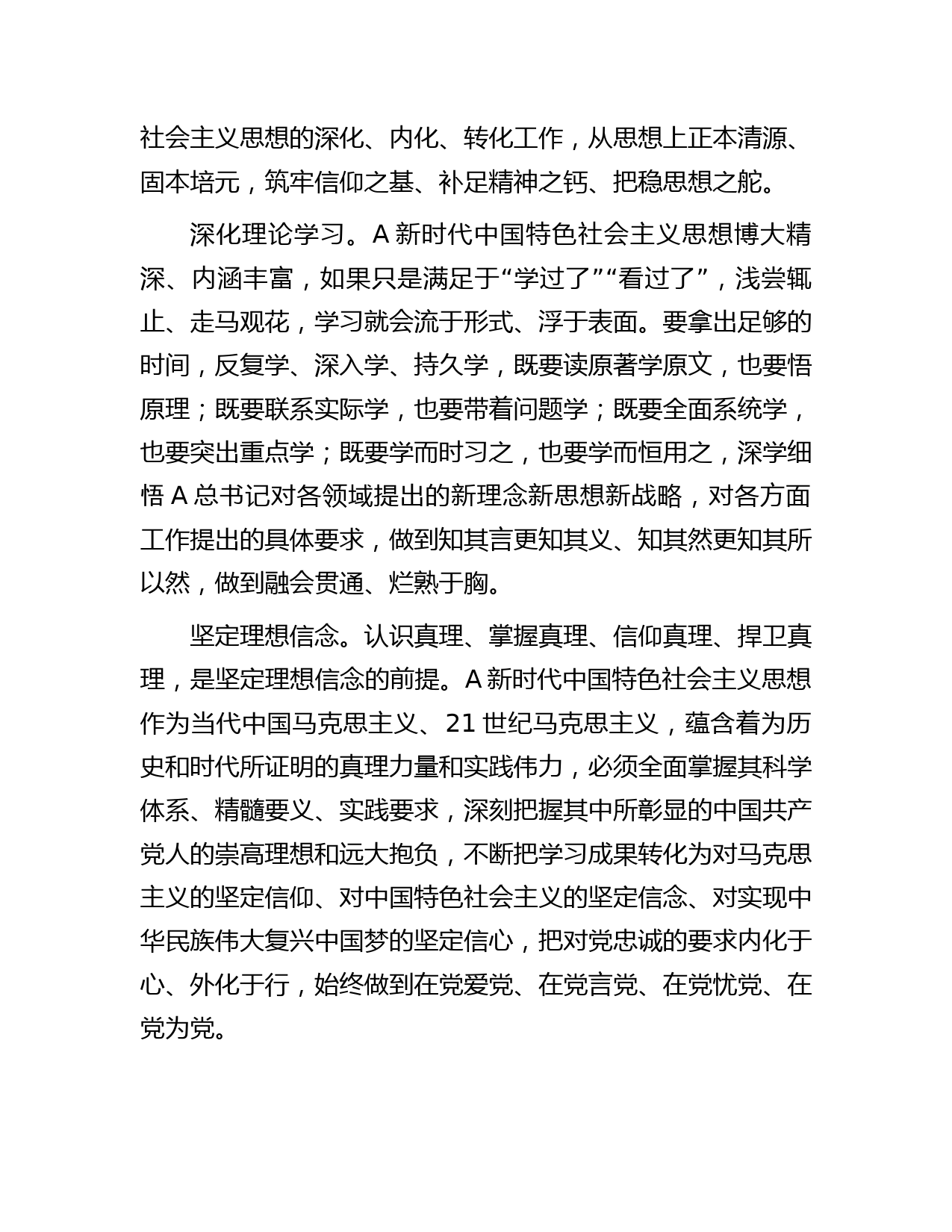 社会主义思想的深化、内化、转化工作，从思想上正本清源、固本培元，筑牢信仰之基、补足精神之钙、把稳思想之舵。

深化理论学习。A 新时代中国特色社会主义思想博大精深、内涵丰富，如果只是满足于“学过了”“看过了”，浅尝辄止、走马观花，学习就会流于形式、浮于表面。要拿出足够的时间，反复学、深入学、持久学，既要读原著学原文，也要悟原理；既要联系实际学，也要带着问题学；既要全面系统学，也要突出重点学；既要学而时习之，也要学而恒用之，深学细悟 A 总书记对各领域提出的新理念新思想新战略，对各方面工作提出的具体要求，做到知其言更知其义、知其然更知其所以然，做到融会贯通、烂熟于胸。

坚定理想信念。认识真理、掌握真理、信仰真理、捍卫真理，是坚定理想信念的前提。A 新时代中国特色社会主义思想作为当代中国马克思主义、21 世纪马克思主义，蕴含着为历史和时代所证明的真理力量和实践伟力，必须全面掌握其科学体系、精髓要义、实践要求，深刻把握其中所彰显的中国共产党人的崇高理想和远大抱负，不断把学习成果转化为对马克思主义的坚定信仰、对中国特色社会主义的坚定信念、对实现中华民族伟大复兴中国梦的坚定信心，把对党忠诚的要求内化于心、外化于行，始终做到在党爱党、在党言党、在党忧党、在党为党。